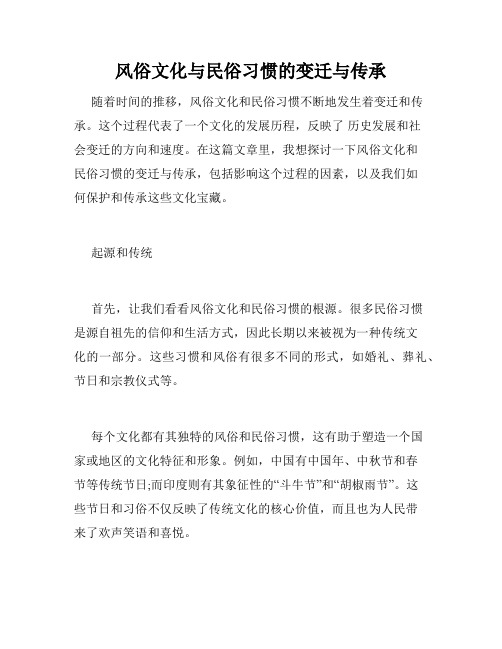 风俗文化与民俗习惯的变迁与传承

随着时间的推移，风俗文化和民俗习惯不断地发生着变迁和传承。这个过程代表了一个文化的发展历程，反映了 历史发展和社会变迁的方向和速度。在这篇文章里，我想探讨一下风俗文化和民俗习惯的变迁与传承，包括影响这个过程的因素，以及我们如何保护和传承这些文化宝藏。

起源和传统

首先，让我们看看风俗文化和民俗习惯的根源。很多民俗习惯是源自祖先的信仰和生活方式，因此长期以来被视为一种传统文化的一部分。这些习惯和风俗有很多不同的形式，如婚礼、葬礼、节日和宗教仪式等。

每个文化都有其独特的风俗和民俗习惯，这有助于塑造一个国家或地区的文化特征和形象。例如，中国有中国年、中秋节和春节等传统节日;而印度则有其象征性的“斗牛节”和“胡椒雨节”。这些节日和习俗不仅反映了传统文化的核心价值，而且也为人民带来了欢声笑语和喜悦。